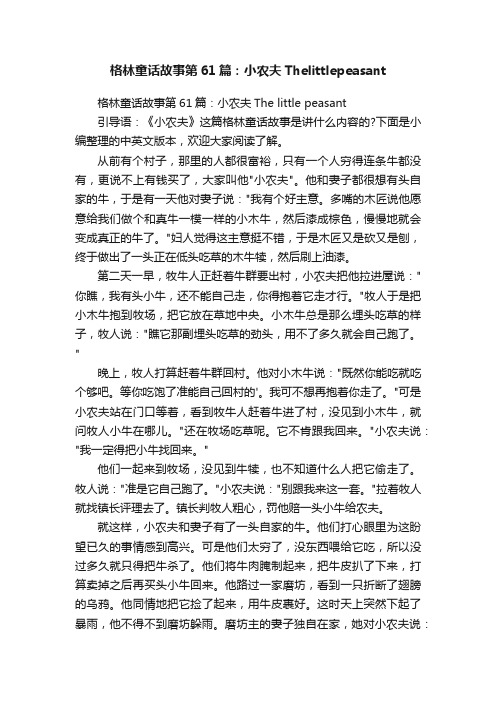 格林童话故事第61篇：小农夫 Thelittlepeasant

格林童话故事第61篇：小农夫 The little peasant

引导语：《小农夫》这篇格林童话故事是讲什么内容的?下面是小编整理的中英文版本，欢迎大家阅读了解。

从前有个村子，那里的人都很富裕，只有一个人穷得连条牛都没有，更说不上有钱买了，大家叫他"小农夫"。他和妻子都很想有头自家的牛，于是有一天他对妻子说："我有个好主意。多嘴的木匠说他愿意给我们做个和真牛一模一样的小木牛，然后漆成棕色，慢慢地就会变成真正的牛了。"妇人觉得这主意挺不错，于是木匠又是砍又是刨，终于做出了一头正在低头吃草的木牛犊，然后刷上油漆。

第二天一早，牧牛人正赶着牛群要出村，小农夫把他拉进屋说："你瞧，我有头小牛，还不能自己走，你得抱着它走才行。"牧人于是把小木牛抱到牧场，把它放在草地中央。小木牛总是那么埋头吃草的样子，牧人说："瞧它那副埋头吃草的劲头，用不了多久就会自己跑了。"

晚上，牧人打算赶着牛群回村。他对小木牛说："既然你能吃就吃个够吧。等你吃饱了准能自己回村的'。我可不想再抱着你走了。"可是小农夫站在门口等着，看到牧牛人赶着牛进了村，没见到小木牛，就问牧人小牛在哪儿。"还在牧场吃草呢。它不肯跟我回来。"小农夫说："我一定得把小牛找回来。"

他们一起来到牧场，没见到牛犊，也不知道什么人把它偷走了。牧人说："准是它自己跑了。"小农夫说："别跟我来这一套。"拉着牧人就找镇长评理去了。镇长判牧人粗心，罚他赔一头小牛给农夫。

就这样，小农夫和妻子有了一头自家的牛。他们打心眼里为这盼望已久的事情感到高兴。可是他们太穷了，没东西喂给它吃，所以没过多久就只得把牛杀了。他们将牛肉腌制起来，把牛皮扒了下来，打算卖掉之后再买头小牛回来。他路过一家磨坊，看到一只折断了翅膀的乌鸦。他同情地把它捡了起来，用牛皮裹好。这时天上突然下起了暴雨，他不得不到磨坊躲雨。磨坊主的妻子独自在家，她对小农夫说：